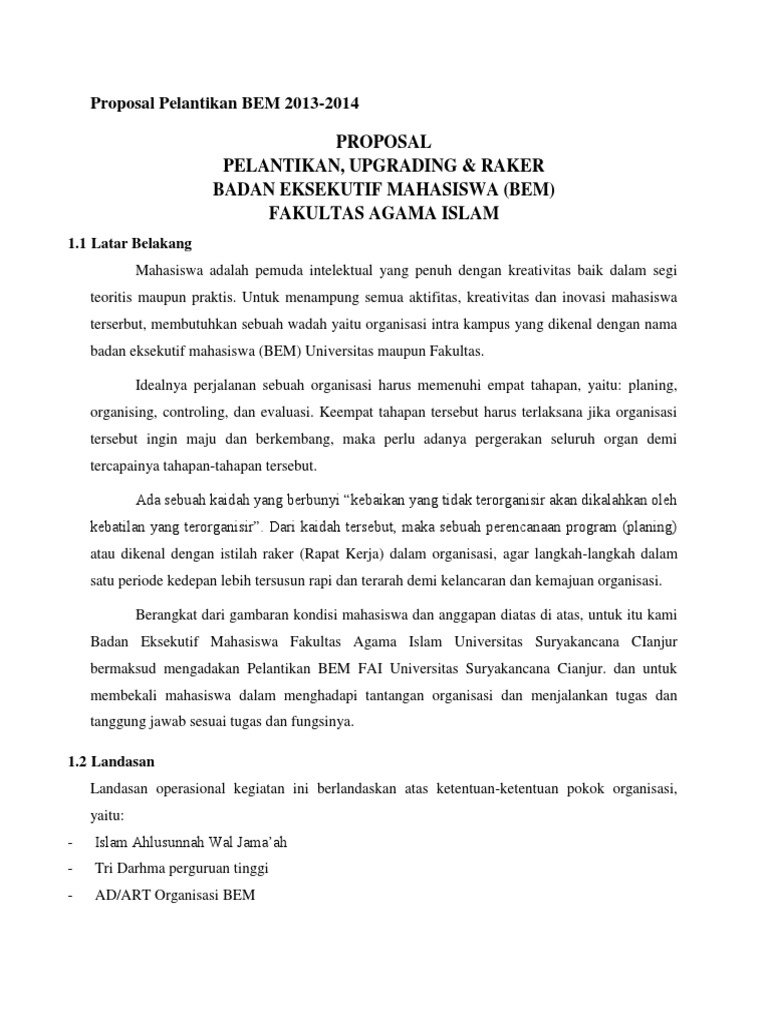 Proposal Pelantikan BEM 2013-2014

PROPOSAL
PELANTIKAN, UPGRADING & RAKER
BADAN EKSEKUTIF MAHASISWA (BEM)
FAKULTAS AGAMA ISLAM

1.1 Latar Belakang

Mahasiswa adalah pemuda intelektual yang penuh dengan kreativitas baik dalam segi teoritis maupun praktis. Untuk menampung semua aktifitas, kreativitas dan inovasi mahasiswa terserbut, membutuhkan sebuah wadah yaitu organisasi intra kampus yang dikenal dengan nama badan eksekutif mahasiswa (BEM) Universitas maupun Fakultas.

Idealnya perjalanan sebuah organisasi harus memenuhi empat tahapan, yaitu: planing, organising, controling, dan evaluasi. Keempat tahapan tersebut harus terlaksana jika organisasi tersebut ingin maju dan berkembang, maka perlu adanya pergerakan seluruh organ demi tercapainya tahapan-tahapan tersebut.

Ada sebuah kaidah yang berbunyi “kebaikan yang tidak terorganisir akan dikalahkan oleh kebatilan yang terorganisir”. Dari kaidah tersebut, maka sebuah perencanaan program (planing) atau dikenal dengan istilah raker (Rapat Kerja) dalam organisasi, agar langkah-langkah dalam satu periode kedepan lebih tersusun rapi dan terarah demi kelancaran dan kemajuan organisasi.

Berangkat dari gambaran kondisi mahasiswa dan anggapan diatas di atas, untuk itu kami Badan Eksekutif Mahasiswa Fakultas Agama Islam Universitas Suryakancana CIanjur bermaksud mengadakan Pelantikan BEM FAI Universitas Suryakancana Cianjur. dan untuk membekali mahasiswa dalam menghadapi tantangan organisasi dan menjalankan tugas dan tanggung jawab sesuai tugas dan fungsinya.

1.2 Landasan

Landasan operasional kegiatan ini berlandaskan atas ketentuan-ketentuan pokok organisasi, yaitu:
- Islam Ahlusunnah Wal Jama’ah
- Tri Darhma perguruan tinggi
- AD/ART Organisasi BEM